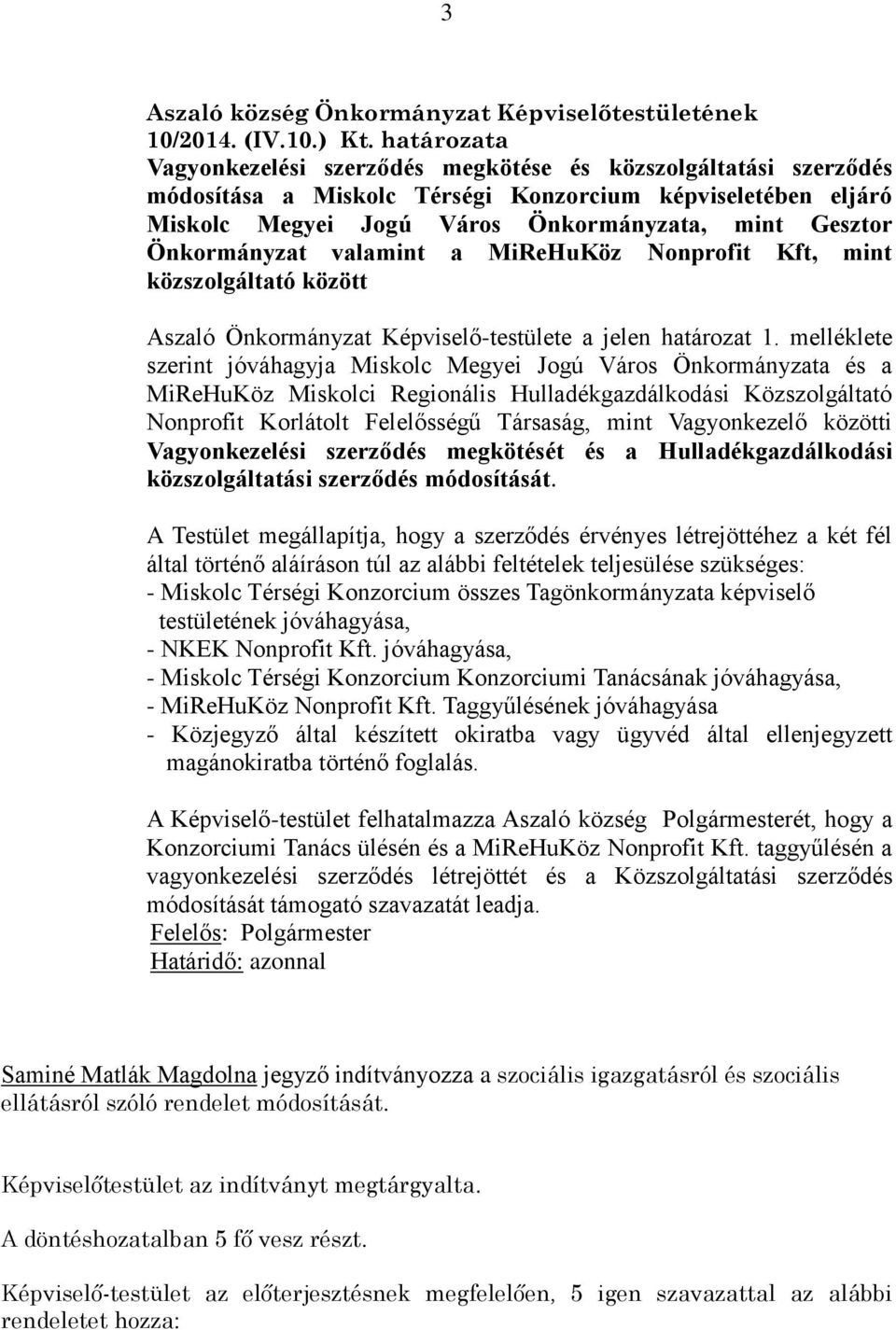 3

Aszaló község Önkormányzat Képviselőtestületének 10/2014. (IV.10.) Kt. határozata
Vagyonkezelési szerződés megkötése és közszolgáltatási szerződés módosítása a Miskolc Térségi Konzorcium képviseletében eljáró Miskolc Megyei Jogú Város Önkormányzata, mint Gesztor Önkormányzat valamint a MiReHuKöz Nonprofit Kft, mint közszolgáltató között

Aszaló Önkormányzat Képviselő-testülete a jelen határozat 1. melléklete szerint jóváhagyja Miskolc Megyei Jogú Város Önkormányzata és a MiReHuKöz Miskolci Regionális Hulladékgazdálkodási Közszolgáltató Nonprofit Korlátolt Felelősségű Társaság, mint Vagyonkezelő közötti Vagyonkezelési szerződés megkötését és a Hulladékgazdálkodási közszolgáltatási szerződés módosítását.

A Testület megállapítja, hogy a szerződés érvényes létrejöttéhez a két fél által történő aláíráson túl az alábbi feltételek teljesülése szükséges:
- Miskolc Térségi Konzorcium összes Tagönkormányzata képviselő testületének jóváhagyása,
- NKEK Nonprofit Kft. jóváhagyása,
- Miskolc Térségi Konzorcium Konzorciumi Tanácsának jóváhagyása,
- MiReHuKöz Nonprofit Kft. Taggyűlésének jóváhagyása
- Közjegyző által készített okiratba vagy ügyvéd által ellenjegyzett magánokiratba történő foglalás.

A Képviselő-testület felhatalmazza Aszaló község Polgármesterét, hogy a Konzorciumi Tanács ülésén és a MiReHuKöz Nonprofit Kft. taggyűlésén a vagyonkezelési szerződés létrejöttét és a Közszolgáltatási szerződés módosítását támogató szavazatát leadja.
Felelős: Polgármester
Határidő: azonnal

Saminé Matlák Magdolna jegyző indítványozza a szociális igazgatásról és szociális ellátásról szóló rendelet módosítását.

Képviselőtestület az indítványt megtárgyalta.

A döntéshozatalban 5 fő vesz részt.

Képviselő-testület az előterjesztésnek megfelelően, 5 igen szavazattal az alábbi rendeletet hozza: